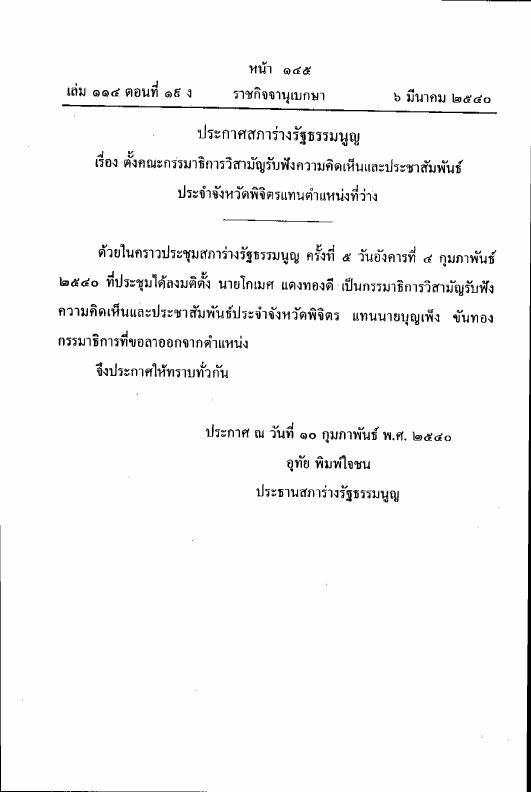 หน้า ๑๔๕
เล่ม ๑๑๔ ตอนที่ ๑๕ ง ราชกิจจานุเบกษา ๖ มีนาคม ๒๕๔๐

ประกาศสภาร่างรัฐธรรมนูญ
เรื่อง ตั้งคณะกรรมาธิการวิสามัญรับฟังความคิดเห็นและประชาสัมพันธ์
ประจำจังหวัดพิจิตรแทนตำแหน่งที่ว่าง

ด้วยในคราวประชุมสภาร่างรัฐธรรมนูญ ครั้งที่ ๕ วันอังคารที่ ๔ กุมภาพันธ์ ๒๕๔๐ ที่ประชุมได้ลงมติตั้ง นายโกเมศ แดงทองดี เป็นกรรมาธิการวิสามัญรับฟังความคิดเห็นและประชาสัมพันธ์ประจำจังหวัดพิจิตร แทนนายบุญเพ็ง ขันทอง กรรมาธิการที่ขอลาออกจากตำแหน่ง

จึงประกาศให้ทราบทั่วกัน

ประกาศ ณ วันที่ ๑๐ กุมภาพันธ์ พ.ศ. ๒๕๔๐
อุทัย พิมพ์ใจชน
ประธานสภาร่างรัฐธรรมนูญ